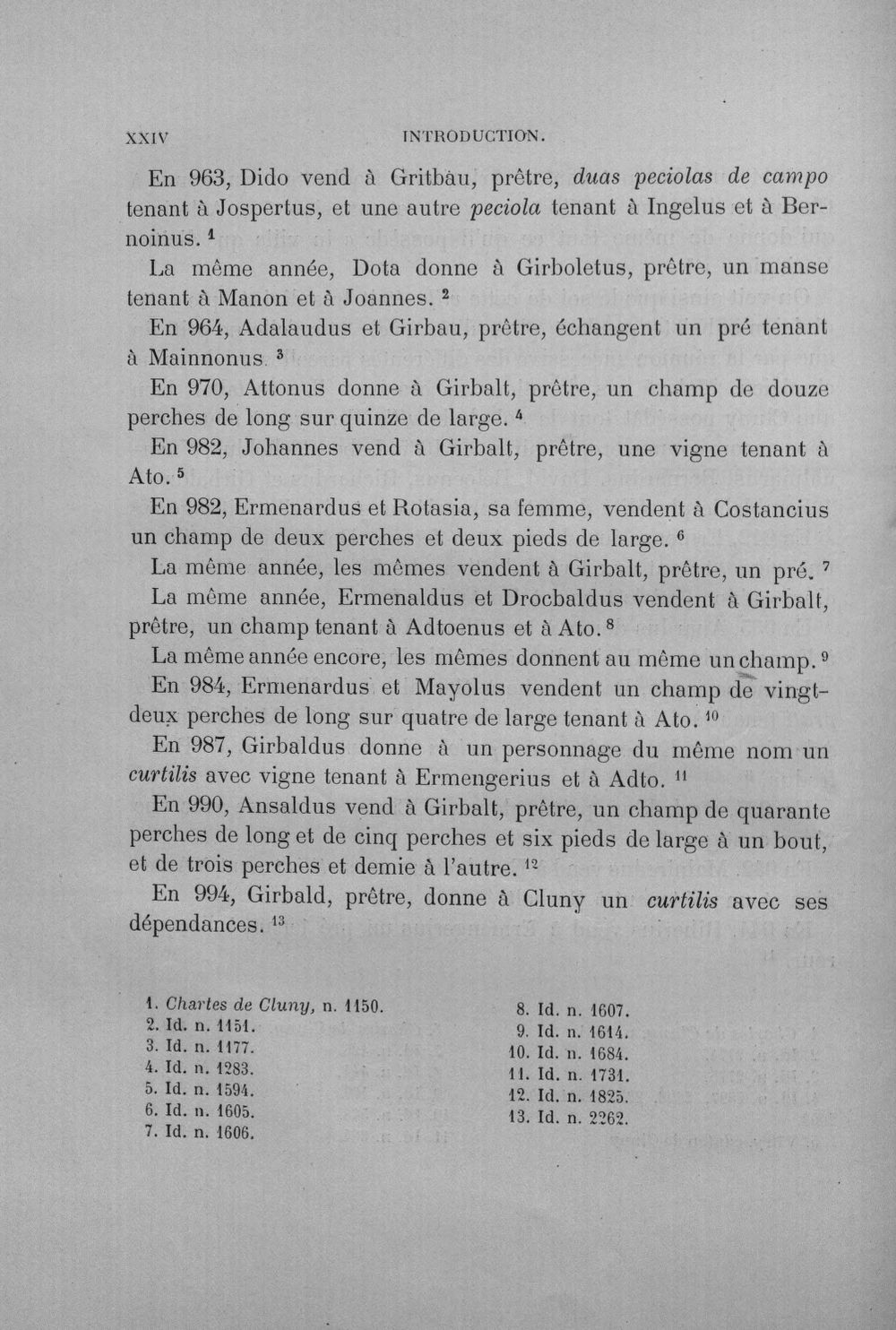 XXIV INTRODUCTION.

En 963, Dido vend à Gritbau, prêtre, duas peciolas de campo tenant à Jospertus, et une autre peciola tenant à Ingelus et à Bernoinus. $^{1}$

La même année, Dota donne à Girboletus, prêtre, un manse tenant à Manon et à Joannes. $^{2}$

En 964, Adalaudus et Girbau, prêtre, échangent un pré tenant à Mainnonus. $^{3}$

En 970, Attonus donne à Girbalt, prêtre, un champ de douze perches de long sur quinze de large. $^{4}$

En 982, Johannes vend à Girbalt, prêtre, une vigne tenant à Ato. $^{5}$

En 982, Ermenardus et Rotasia, sa femme, vendent à Costancius un champ de deux perches et deux pieds de large. $^{6}$

La même année, les mêmes vendent à Girbalt, prêtre, un pré. $^{7}$

La même année, Ermenaldus et Drocbaldus vendent à Girbalt, prêtre, un champ tenant à Adtoenus et à Ato. $^{8}$

La même année encore, les mêmes donnent au même un champ. $^{9}$

En 984, Ermenardus et Mayolus vendent un champ de vingt-deux perches de long sur quatre de large tenant à Ato. $^{10}$

En 987, Girbaldus donne à un personnage du même nom un curtilis avec vigne tenant à Ermengerius et à Adto. $^{11}$

En 990, Ansaldus vend à Girbalt, prêtre, un champ de quarante perches de long et de cinq perches et six pieds de large à un bout, et de trois perches et demie à l'autre. $^{12}$

En 994, Girbald, prêtre, donne à Cluny un curtilis avec ses dépendances. $^{13}$

1. Chartes de Cluny, n. 1150.
2. Id. n. 1151.
3. Id. n. 1177.
4. Id. n. 1283.
5. Id. n. 1594.
6. Id. n. 1605.
7. Id. n. 1606.

8. Id. n. 1607.
9. Id. n. 1614.
10. Id. n. 1684.
11. Id. n. 1731.
12. Id. n. 1825.
13. Id. n. 2262.